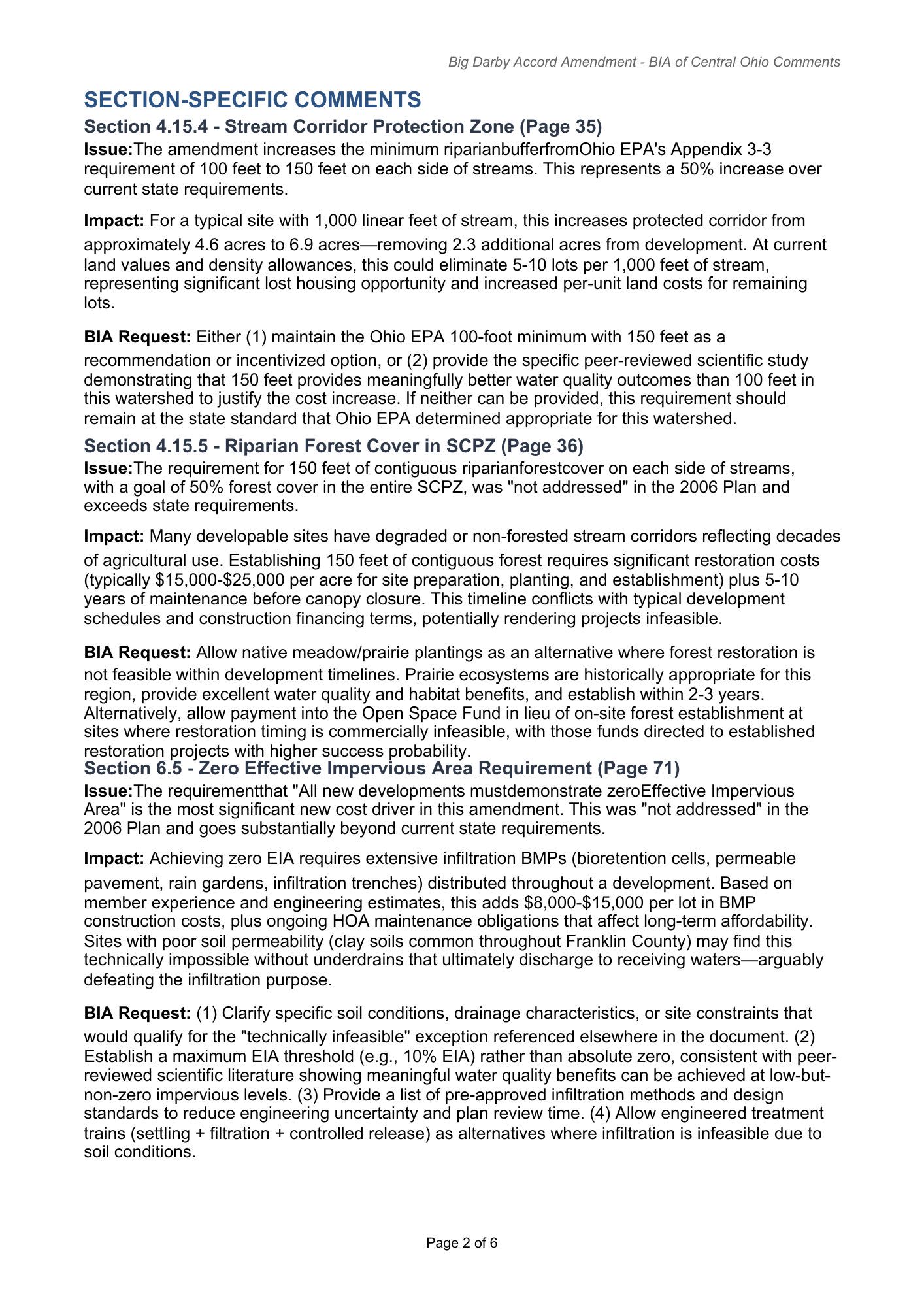 Big Darby Accord Amendment - BIA of Central Ohio Comments

SECTION-SPECIFIC COMMENTS

Section 4.15.4 - Stream Corridor Protection Zone (Page 35)

Issue:The amendment increases the minimum riparianbufferfromOhio EPA's Appendix 3-3 requirement of 100 feet to 150 feet on each side of streams. This represents a 50% increase over current state requirements.

Impact: For a typical site with 1,000 linear feet of stream, this increases protected corridor from approximately 4.6 acres to 6.9 acres—removing 2.3 additional acres from development. At current land values and density allowances, this could eliminate 5-10 lots per 1,000 feet of stream, representing significant lost housing opportunity and increased per-unit land costs for remaining lots.

BIA Request: Either (1) maintain the Ohio EPA 100-foot minimum with 150 feet as a recommendation or incentivized option, or (2) provide the specific peer-reviewed scientific study demonstrating that 150 feet provides meaningfully better water quality outcomes than 100 feet in this watershed to justify the cost increase. If neither can be provided, this requirement should remain at the state standard that Ohio EPA determined appropriate for this watershed.

Section 4.15.5 - Riparian Forest Cover in SCPZ (Page 36)

Issue:The requirement for 150 feet of contiguous riparianforestcover on each side of streams, with a goal of 50% forest cover in the entire SCPZ, was "not addressed" in the 2006 Plan and exceeds state requirements.

Impact: Many developable sites have degraded or non-forested stream corridors reflecting decades of agricultural use. Establishing 150 feet of contiguous forest requires significant restoration costs (typically \$15,000-\$25,000 per acre for site preparation, planting, and establishment) plus 5-10 years of maintenance before canopy closure. This timeline conflicts with typical development schedules and construction financing terms, potentially rendering projects infeasible.

BIA Request: Allow native meadow/prairie plantings as an alternative where forest restoration is not feasible within development timelines. Prairie ecosystems are historically appropriate for this region, provide excellent water quality and habitat benefits, and establish within 2-3 years. Alternatively, allow payment into the Open Space Fund in lieu of on-site forest establishment at sites where restoration timing is commercially infeasible, with those funds directed to established restoration projects with higher success probability.

Section 6.5 - Zero Effective Impervious Area Requirement (Page 71)

Issue:The requirementthat "All new developments mustdemonstrate zeroEffective Impervious Area" is the most significant new cost driver in this amendment. This was "not addressed" in the 2006 Plan and goes substantially beyond current state requirements.

Impact: Achieving zero EIA requires extensive infiltration BMPs (bioretention cells, permeable pavement, rain gardens, infiltration trenches) distributed throughout a development. Based on member experience and engineering estimates, this adds \$8,000-\$15,000 per lot in BMP construction costs, plus ongoing HOA maintenance obligations that affect long-term affordability. Sites with poor soil permeability (clay soils common throughout Franklin County) may find this technically impossible without underdrains that ultimately discharge to receiving waters—arguably defeating the infiltration purpose.

BIA Request: (1) Clarify specific soil conditions, drainage characteristics, or site constraints that would qualify for the "technically infeasible" exception referenced elsewhere in the document. (2) Establish a maximum EIA threshold (e.g., 10% EIA) rather than absolute zero, consistent with peer-reviewed scientific literature showing meaningful water quality benefits can be achieved at low-but-non-zero impervious levels. (3) Provide a list of pre-approved infiltration methods and design standards to reduce engineering uncertainty and plan review time. (4) Allow engineered treatment trains (settling + filtration + controlled release) as alternatives where infiltration is infeasible due to soil conditions.

Page 2 of 6